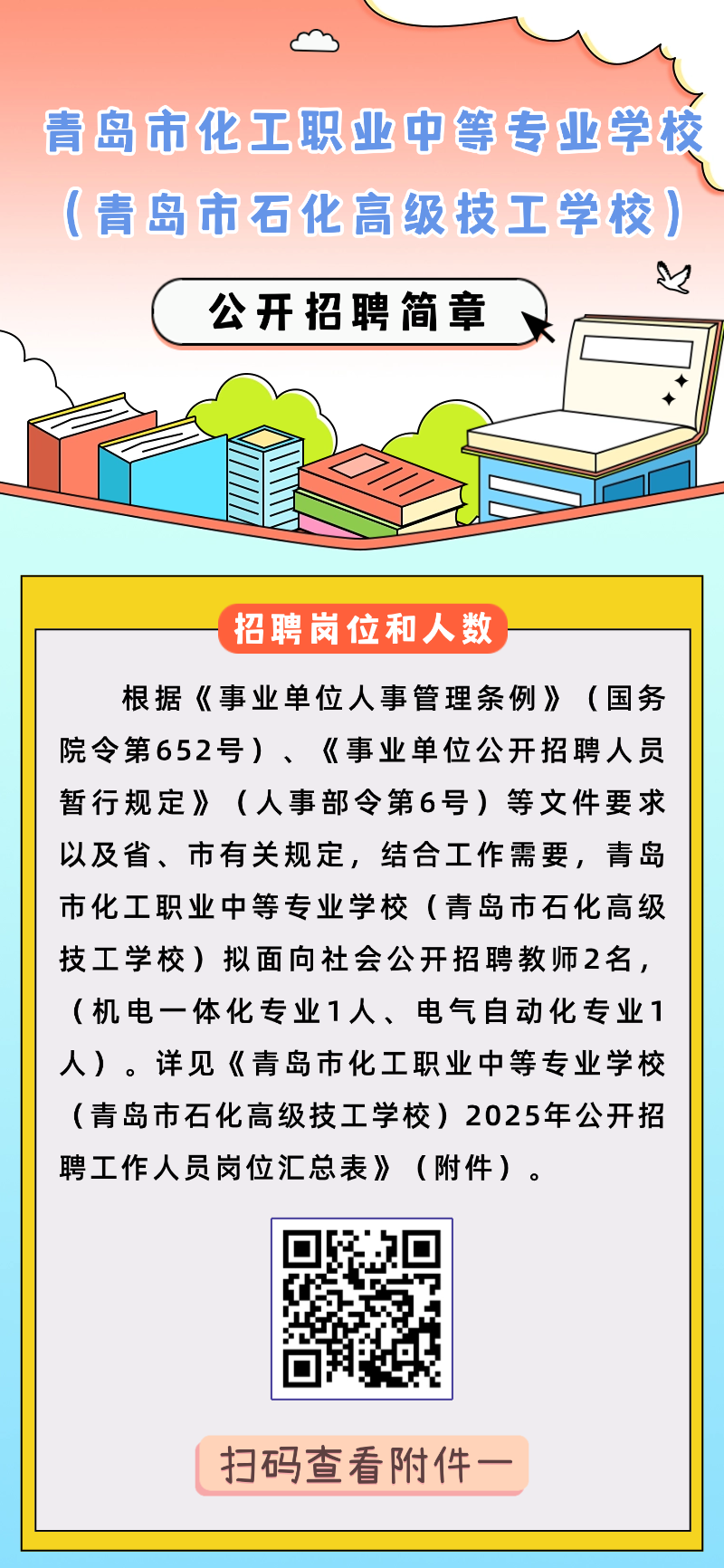 青岛市化工职业中等专业学校
（青岛市石化高级技工学校）

公开招聘简章

招聘岗位和人数

根据《事业单位人事管理条例》（国务院令第652号）、《事业单位公开招聘人员暂行规定》（人事部令第6号）等文件要求以及省、市有关规定，结合工作需要，青岛市化工职业中等专业学校（青岛市石化高级技工学校）拟面向社会公开招聘教师2名，（机电一体化专业1人、电气自动化专业1人）。详见《青岛市化工职业中等专业学校（青岛市石化高级技工学校）2025年公开招聘工作人员岗位汇总表》（附件）。

扫码查看附件一